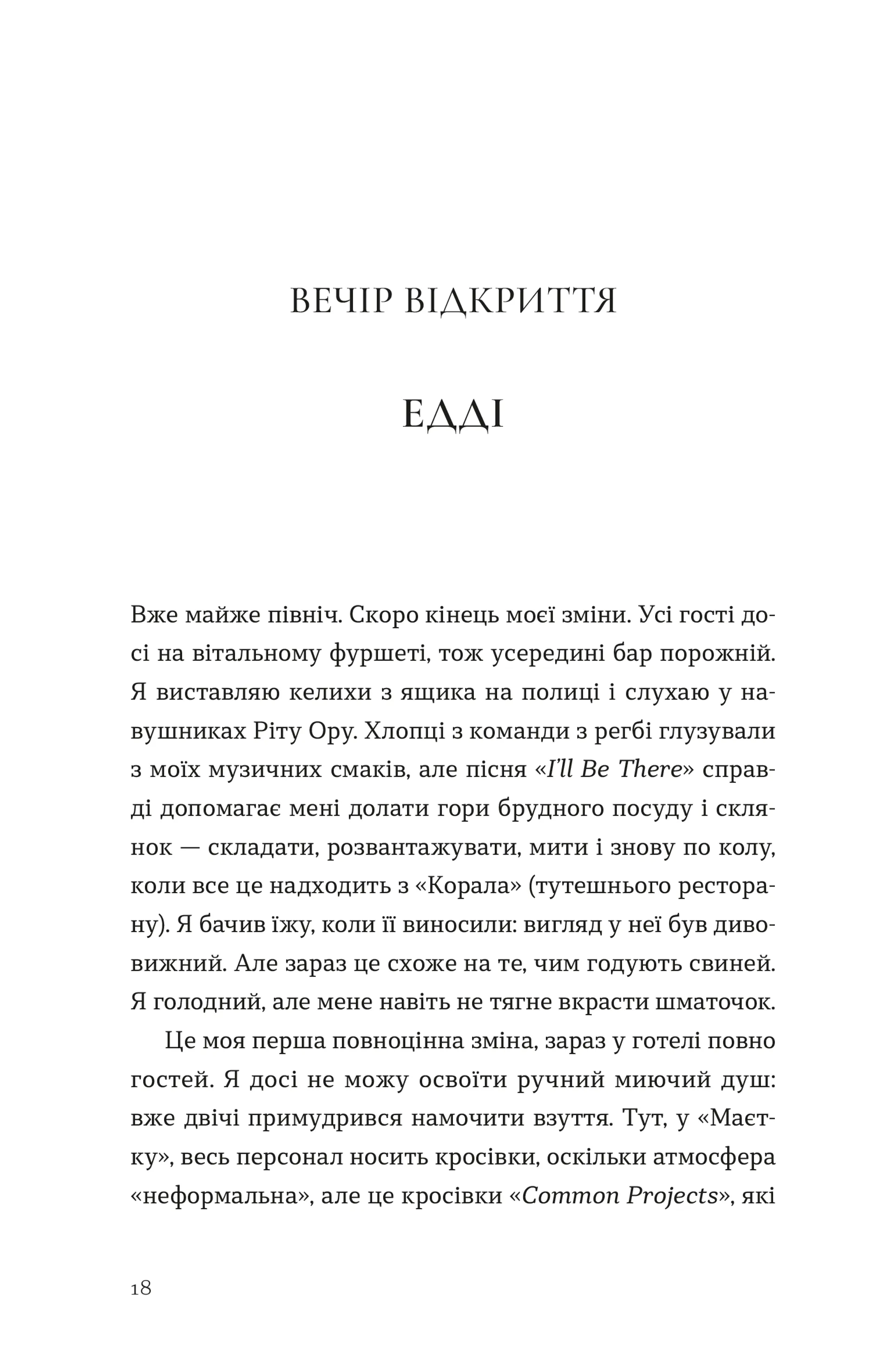 ВЕЧІР ВІДКРИТТЯ

ЕДДІ

Вже майже північ. Скоро кінець моєї зміни. Усі гості досі на вітальному фуршеті, тож усередині бар порожній. Я виставляю келихи з ящика на полиці і слухаю у навушниках Ріту Ору. Хлопці з команди з регбі глузували з моїх музичних смаків, але пісня «I'll Be There» справді допомагає мені долати гори брудного посуду і склянок — складати, розвантажувати, мити і знову по колу, коли все це надходить з «Корала» (тутешнього ресторану). Я бачив їжу, коли її виносили: вигляд у неї був дивовижний. Але зараз це схоже на те, чим годують свиней. Я голодний, але мене навіть не тягне вкрасти шматочок.

Це моя перша повноцінна зміна, зараз у готелі повно гостей. Я досі не можу освоїти ручний миючий душ: вже двічі примудрився намочити взуття. Тут, у «Маєтку», весь персонал носить кросівки, оскільки атмосфера «неформальна», але це кросівки «Common Projects», які

18